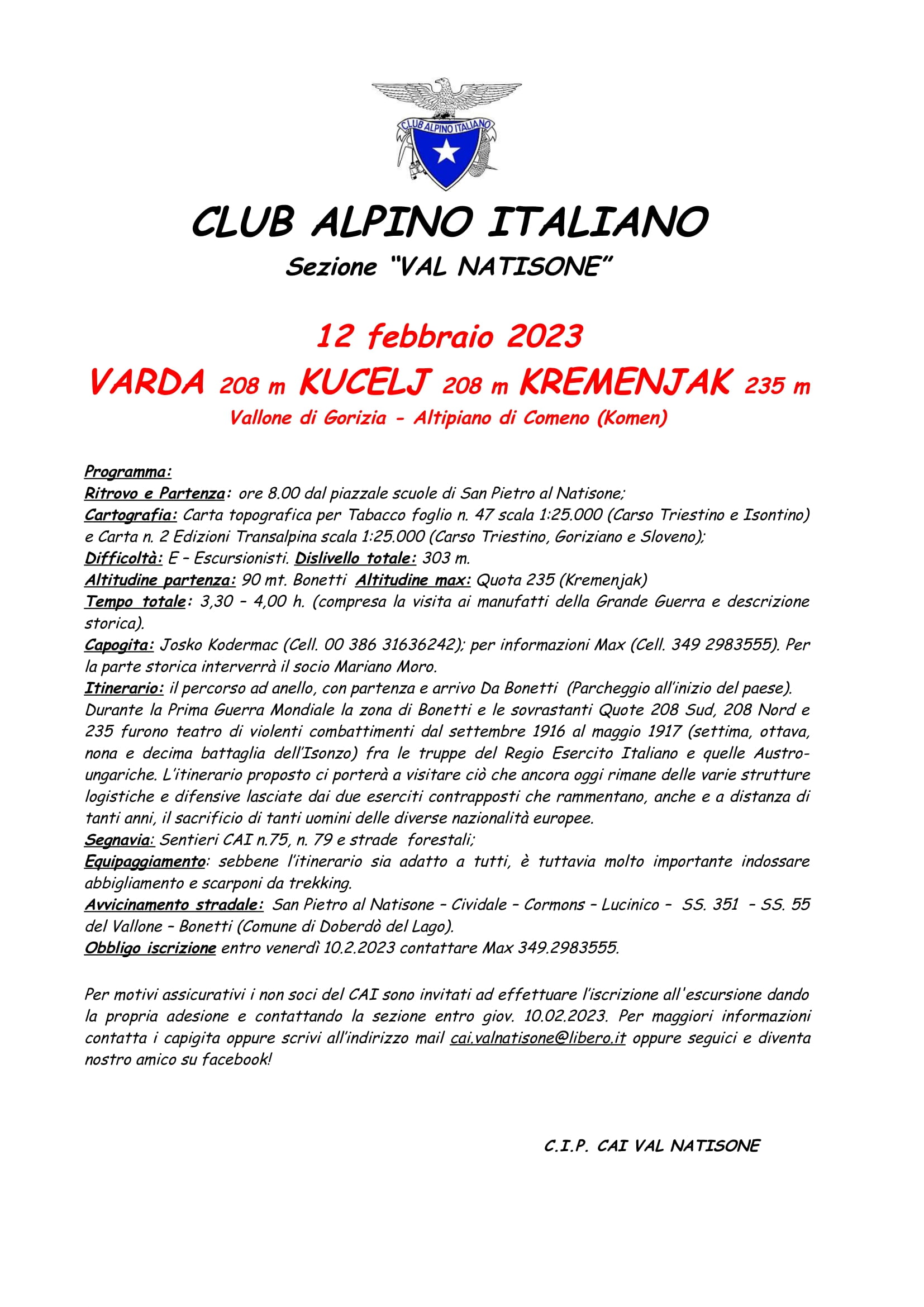 CLUB ALPINO ITALIANO

CLUB ALPINO ITALIANO
Sezione "VAL NATISONE"

12 febbraio 2023
VARDA 208 m KUCELJ 208 m KREMENJAK 235 m
Vallone di Gorizia - Altipiano di Comeno (Komen)

Programma:
Ritrovo e Partenza: ore 8.00 dal piazzale scuole di San Pietro al Natisone;
Cartografia: Carta topografica per Tabacco foglio n. 47 scala 1:25.000 (Carso Triestino e Isontino) e Carta n. 2 Edizioni Transalpina scala 1:25.000 (Carso Triestino, Goriziano e Sloveno);
Difficoltà: E – Escursionisti. Dislivello totale: 303 m.
Altitudine partenza: 90 mt. Bonetti Altitudine max: Quota 235 (Kremenjak)
Tempo totale: 3,30 – 4,00 h. (compresa la visita ai manufatti della Grande Guerra e descrizione storica).
Capogita: Josko Kodermac (Cell. 00 386 31636242); per informazioni Max (Cell. 349 2983555). Per la parte storica interverrà il socio Mariano Moro.
Itinerario: il percorso ad anello, con partenza e arrivo Da Bonetti (Parcheggio all'inizio del paese). Durante la Prima Guerra Mondiale la zona di Bonetti e le sovrastanti Quote 208 Sud, 208 Nord e 235 furono teatro di violenti combattimenti dal settembre 1916 al maggio 1917 (settima, ottava, nona e decima battaglia dell'Isonzo) fra le truppe del Regio Esercito Italiano e quelle Austro-ungariche. L'itinerario proposto ci porterà a visitare ciò che ancora oggi rimane delle varie strutture logistiche e difensive lasciate dai due eserciti contrapposti che rammentano, anche e a distanza di tanti anni, il sacrificio di tanti uomini delle diverse nazionalità europee.
Segnavia: Sentieri CAI n.75, n. 79 e strade forestali;
Equipaggiamento: sebbene l'itinerario sia adatto a tutti, è tuttavia molto importante indossare abbigliamento e scarponi da trekking.
Avvicinamento stradale: San Pietro al Natisone – Cividale – Cormons – Lucinico – SS. 351 – SS. 55 del Vallone – Bonetti (Comune di Doberdò del Lago).
Obbligo iscrizione entro venerdì 10.2.2023 contattare Max 349.2983555.

Per motivi assicurativi i non soci del CAI sono invitati ad effettuare l'iscrizione all'escursione dando la propria adesione e contattando la sezione entro giov. 10.02.2023. Per maggiori informazioni contatta i capigita oppure scrivi all'indirizzo mail cai.valnatisone@libero.it oppure seguici e diventa nostro amico su facebook!

C.I.P. CAI VAL NATISONE